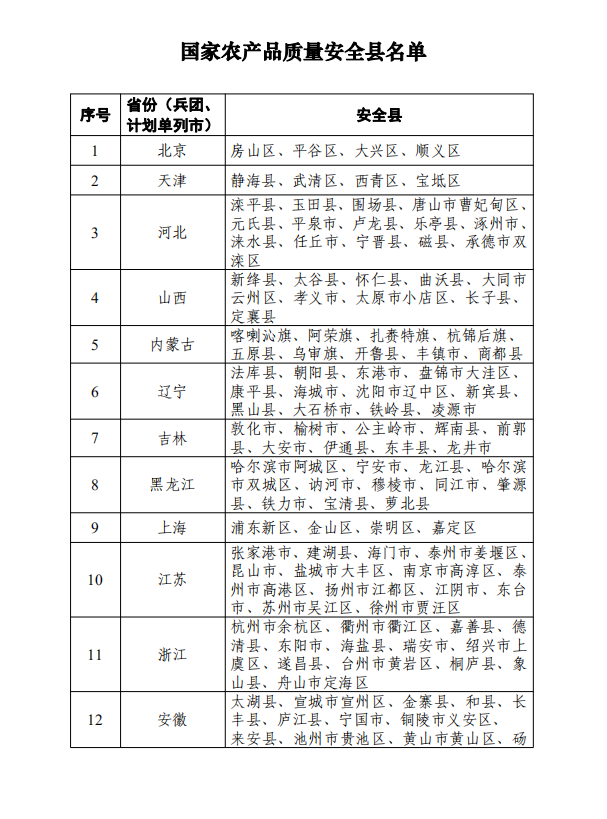 国家农产品质量安全县名单

| 序号 | 省份（兵团、计划单列市） | 安全县 |
|---|---|---|
| 1 | 北京 | 房山区、平谷区、大兴区、顺义区 |
| 2 | 天津 | 静海县、武清区、西青区、宝坻区 |
| 3 | 河北 | 滦平县、玉田县、围场县、唐山市曹妃甸区、元氏县、平泉市、卢龙县、乐亭县、涿州市、涞水县、任丘市、宁晋县、磁县、承德市双滦区 |
| 4 | 山西 | 新绛县、太谷县、怀仁县、曲沃县、大同市云州区、孝义市、太原市小店区、长子县、定襄县 |
| 5 | 内蒙古 | 喀喇沁旗、阿荣旗、扎赉特旗、杭锦后旗、五原县、乌审旗、开鲁县、丰镇市、商都县 |
| 6 | 辽宁 | 法库县、朝阳县、东港市、盘锦市大洼区、康平县、海城市、沈阳市辽中区、新宾县、黑山县、大石桥市、铁岭县、凌源市 |
| 7 | 吉林 | 敦化市、榆树市、公主岭市、辉南县、前郭县、大安市、伊通县、东丰县、龙井市 |
| 8 | 黑龙江 | 哈尔滨市阿城区、宁安市、龙江县、哈尔滨市双城区、讷河市、穆棱市、同江市、肇源县、铁力市、宝清县、萝北县 |
| 9 | 上海 | 浦东新区、金山区、崇明区、嘉定区 |
| 10 | 江苏 | 张家港市、建湖县、海门市、泰州市姜堰区、昆山市、盐城市大丰区、南京市高淳区、泰州市高港区、扬州市江都区、江阴市、东台市、苏州市吴江区、徐州市贾汪区 |
| 11 | 浙江 | 杭州市余杭区、衢州市衢江区、嘉善县、德清县、东阳市、海盐县、瑞安市、绍兴市上虞区、遂昌县、台州市黄岩区、桐庐县、象山县、舟山市定海区 |
| 12 | 安徽 | 太湖县、宣城市宣州区、金寨县、和县、长丰县、庐江县、宁国市、铜陵市义安区、来安县、池州市贵池区、黄山市黄山区、砀 |